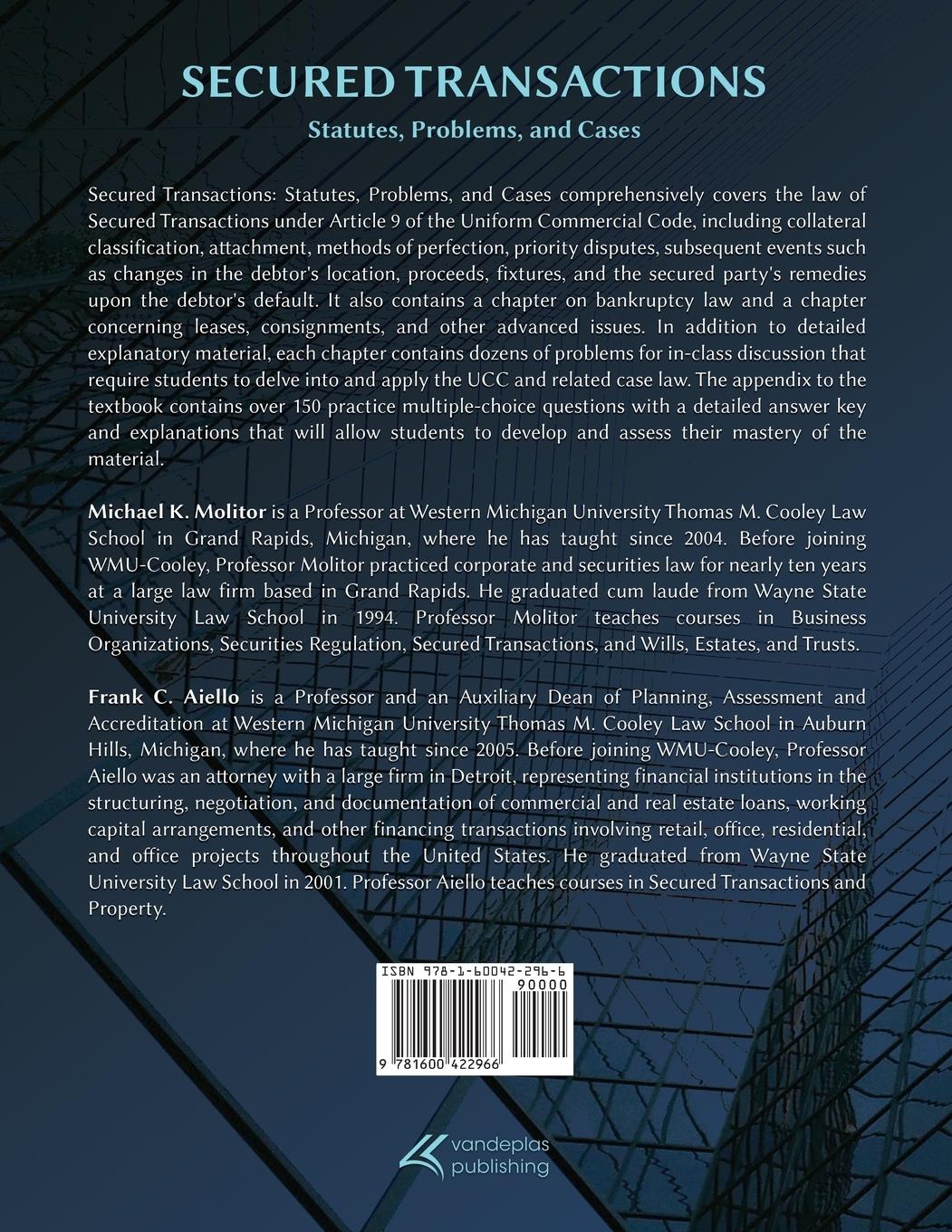 SECURED TRANSACTIONS

Statutes, Problems, and Cases

Secured Transactions: Statutes, Problems, and Cases comprehensively covers the law of Secured Transactions under Article 9 of the Uniform Commercial Code, including collateral classification, attachment, methods of perfection, priority disputes, subsequent events such as changes in the debtor's location, proceeds, fixtures, and the secured party's remedies upon the debtor's default. It also contains a chapter on bankruptcy law and a chapter concerning leases, consignments, and other advanced issues. In addition to detailed explanatory material, each chapter contains dozens of problems for in-class discussion that require students to delve into and apply the UCC and related case law. The appendix to the textbook contains over 150 practice multiple-choice questions with a detailed answer key and explanations that will allow students to develop and assess their mastery of the material.

Michael K. Molitor is a Professor at Western Michigan University Thomas M. Cooley Law School in Grand Rapids, Michigan, where he has taught since 2004. Before joining WMU-Cooley, Professor Molitor practiced corporate and securities law for nearly ten years at a large law firm based in Grand Rapids. He graduated cum laude from Wayne State University Law School in 1994. Professor Molitor teaches courses in Business Organizations, Securities Regulation, Secured Transactions, and Wills, Estates, and Trusts.

Frank C. Aiello is a Professor and an Auxiliary Dean of Planning, Assessment and Accreditation at Western Michigan University Thomas M. Cooley Law School in Auburn Hills, Michigan, where he has taught since 2005. Before joining WMU-Cooley, Professor Aiello was an attorney with a large firm in Detroit, representing financial institutions in the structuring, negotiation, and documentation of commercial and real estate loans, working capital arrangements, and other financing transactions involving retail, office, residential, and office projects throughout the United States. He graduated from Wayne State University Law School in 2001. Professor Aiello teaches courses in Secured Transactions and Property.

ISBN 978-1-60042-296-6

90000

9 781600 422966

vandeplas
publishing